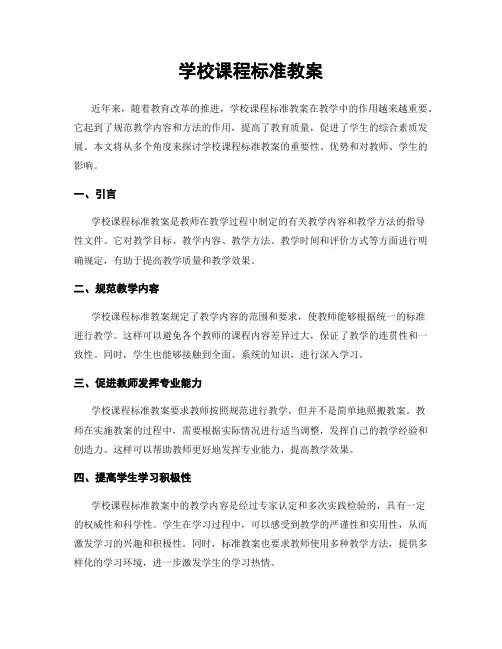 学校课程标准教案

近年来，随着教育改革的推进，学校课程标准教案在教学中的作用越来越重要。它起到了规范教学内容和方法的作用，提高了教育质量，促进了学生的综合素质发展。本文将从多个角度来探讨学校课程标准教案的重要性、优势和对教师、学生的影响。

一、引言

学校课程标准教案是教师在教学过程中制定的有关教学内容和教学方法的指导性文件。它对教学目标、教学内容、教学方法、教学时间和评价方式等方面进行明确规定，有助于提高教学质量和教学效果。

二、规范教学内容

学校课程标准教案规定了教学内容的范围和要求，使教师能够根据统一的标准进行教学。这样可以避免各个教师的课程内容差异过大，保证了教学的连贯性和一致性。同时，学生也能够接触到全面、系统的知识，进行深入学习。

三、促进教师发挥专业能力

学校课程标准教案要求教师按照规范进行教学，但并不是简单地照搬教案。教师在实施教案的过程中，需要根据实际情况进行适当调整，发挥自己的教学经验和创造力。这样可以帮助教师更好地发挥专业能力，提高教学效果。

四、提高学生学习积极性

学校课程标准教案中的教学内容是经过专家认定和多次实践检验的，具有一定的权威性和科学性。学生在学习过程中，可以感受到教学的严谨性和实用性，从而激发学习的兴趣和积极性。同时，标准教案也要求教师使用多种教学方法，提供多样化的学习环境，进一步激发学生的学习热情。